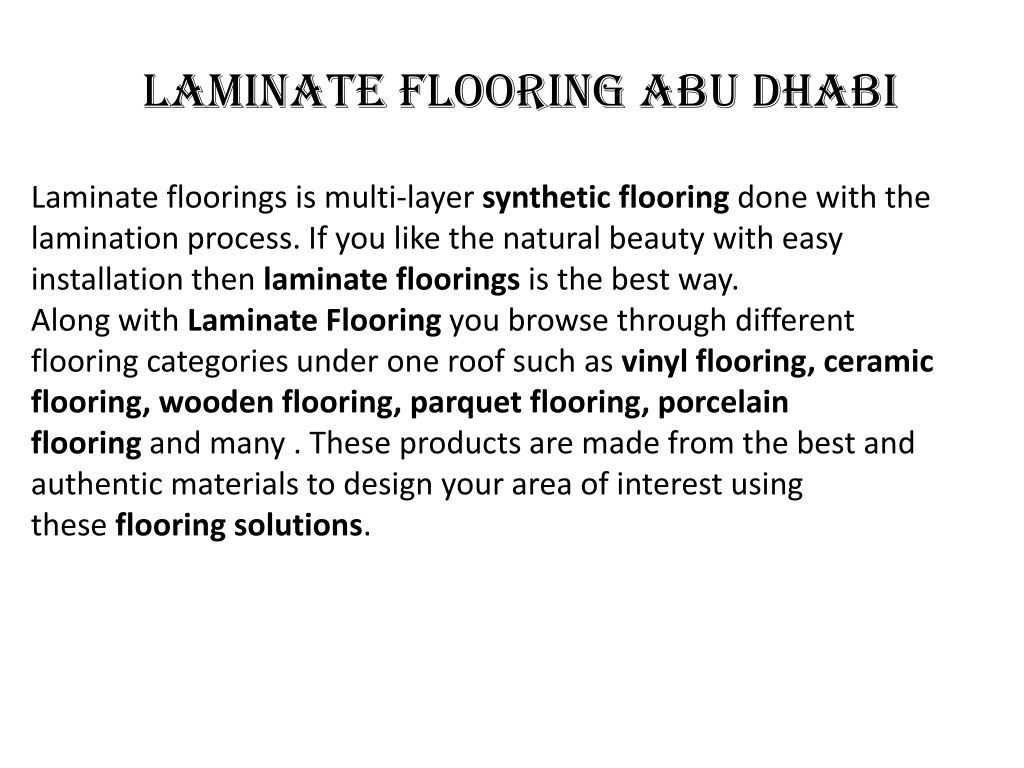 LAMINATE FLOORING ABU DHABI

Laminate floorings is multi-layer synthetic flooring done with the lamination process. If you like the natural beauty with easy installation then laminate floorings is the best way.
Along with Laminate Flooring you browse through different flooring categories under one roof such as vinyl flooring, ceramic flooring, wooden flooring, parquet flooring, porcelain flooring and many . These products are made from the best and authentic materials to design your area of interest using these flooring solutions.